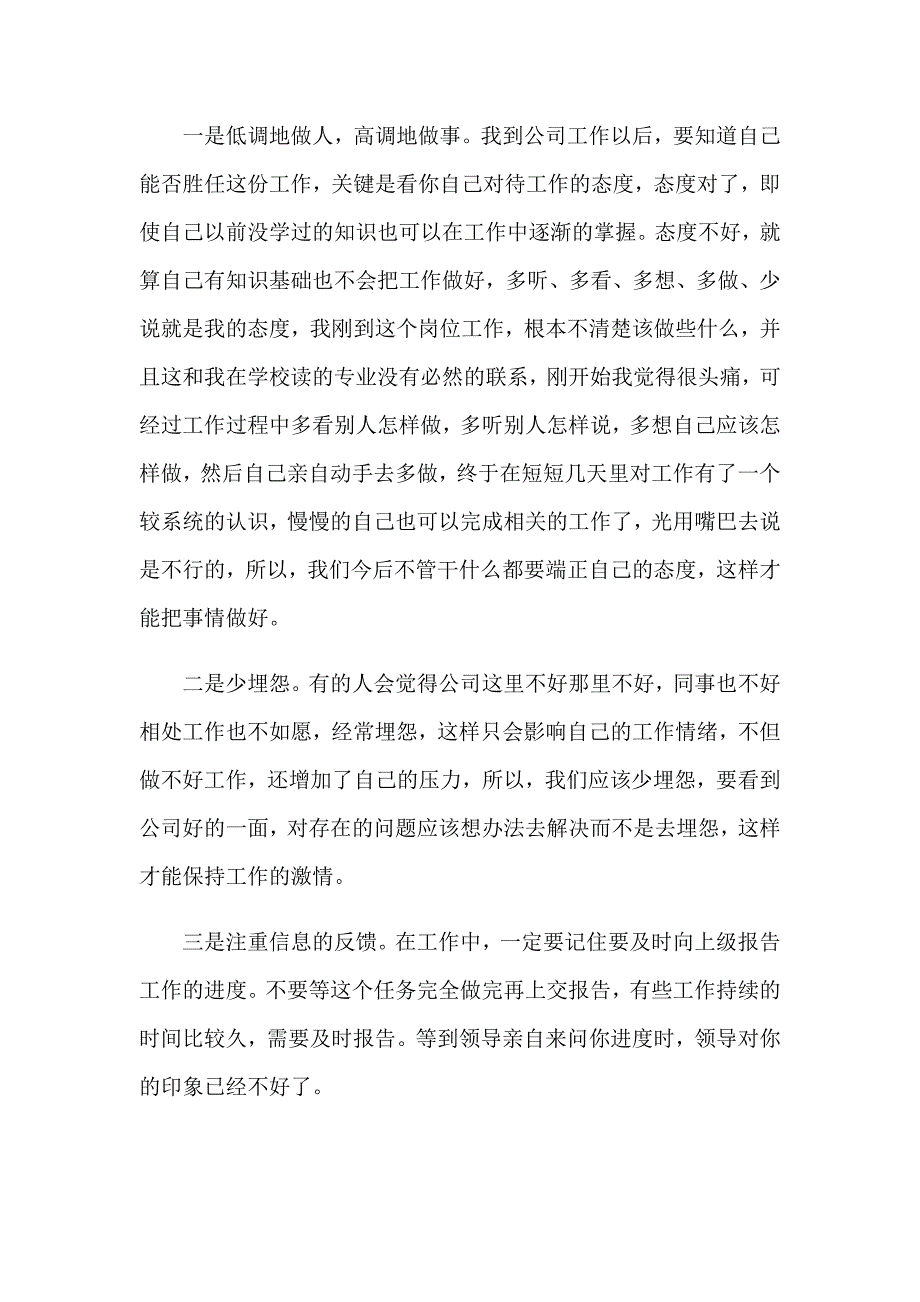 一是低调地做人，高调地做事。我到公司工作以后，要知道自己能否胜任这份工作，关键是看你自己对待工作的态度，态度对了，即使自己以前没学过的知识也可以在工作中逐渐的掌握。态度不好，就算自己有知识基础也不会把工作做好，多听、多看、多想、多做、少说就是我的态度，我刚到这个岗位工作，根本不清楚该做些什么，并且这和我在学校读的专业没有必然的联系，刚开始我觉得很头痛，可经过工作过程中多看别人怎样做，多听别人怎样说，多想自己应该怎样做，然后自己亲自动手去多做，终于在短短几天里对工作有了一个较系统的认识，慢慢的自己也可以完成相关的工作了，光用嘴巴去说是不行的，所以，我们今后不管干什么都要端正自己的态度，这样才能把事情做好。

二是少埋怨。有的人会觉得公司这里不好那里不好，同事也不好相处工作也不如愿，经常埋怨，这样只会影响自己的工作情绪，不但做不好工作，还增加了自己的压力，所以，我们应该少埋怨，要看到公司好的一面，对存在的问题应该想办法去解决而不是去埋怨，这样才能保持工作的激情。

三是注重信息的反馈。在工作中，一定要记住要及时向上级报告工作的进度。不要等这个任务完全做完再上交报告，有些工作持续的时间比较久，需要及时报告。等到领导亲自来问你进度时，领导对你的印象已经不好了。